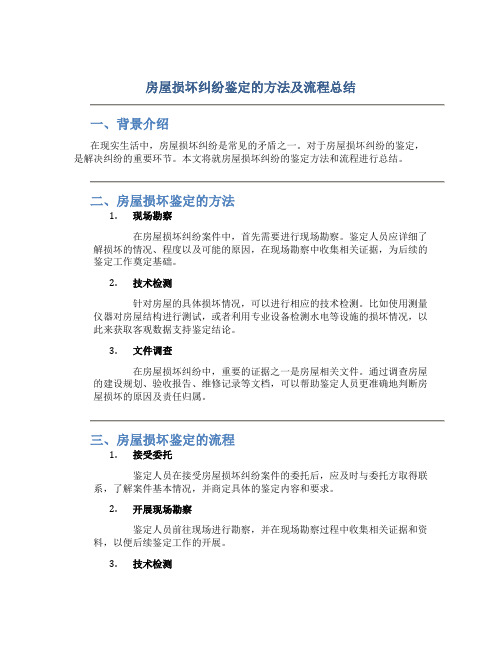 房屋损坏纠纷鉴定的方法及流程总结

一、背景介绍

在现实生活中，房屋损坏纠纷是常见的矛盾之一。对于房屋损坏纠纷的鉴定，是解决纠纷的重要环节。本文将就房屋损坏纠纷的鉴定方法和流程进行总结。

二、房屋损坏鉴定的方法

1. 现场勘察

在房屋损坏纠纷案件中，首先需要进行现场勘察。鉴定人员应详细了解损坏的情况、程度以及可能的原因，在现场勘察中收集相关证据，为后续的鉴定工作奠定基础。

2. 技术检测

针对房屋的具体损坏情况，可以进行相应的技术检测。比如使用测量仪器对房屋结构进行测试，或者利用专业设备检测水电等设施的损坏情况，以此来获取客观数据支持鉴定结论。

3. 文件调查

在房屋损坏纠纷中，重要的证据之一是房屋相关文件。通过调查房屋的建设规划、验收报告、维修记录等文档，可以帮助鉴定人员更准确地判断房屋损坏的原因及责任归属。

三、房屋损坏鉴定的流程

1. 接受委托

鉴定人员在接受房屋损坏纠纷案件的委托后，应及时与委托方取得联系，了解案件基本情况，并商定具体的鉴定内容和要求。

2. 开展现场勘察

鉴定人员前往现场进行勘察，并在现场勘察过程中收集相关证据和资料，以便后续鉴定工作的开展。

3. 技术检测